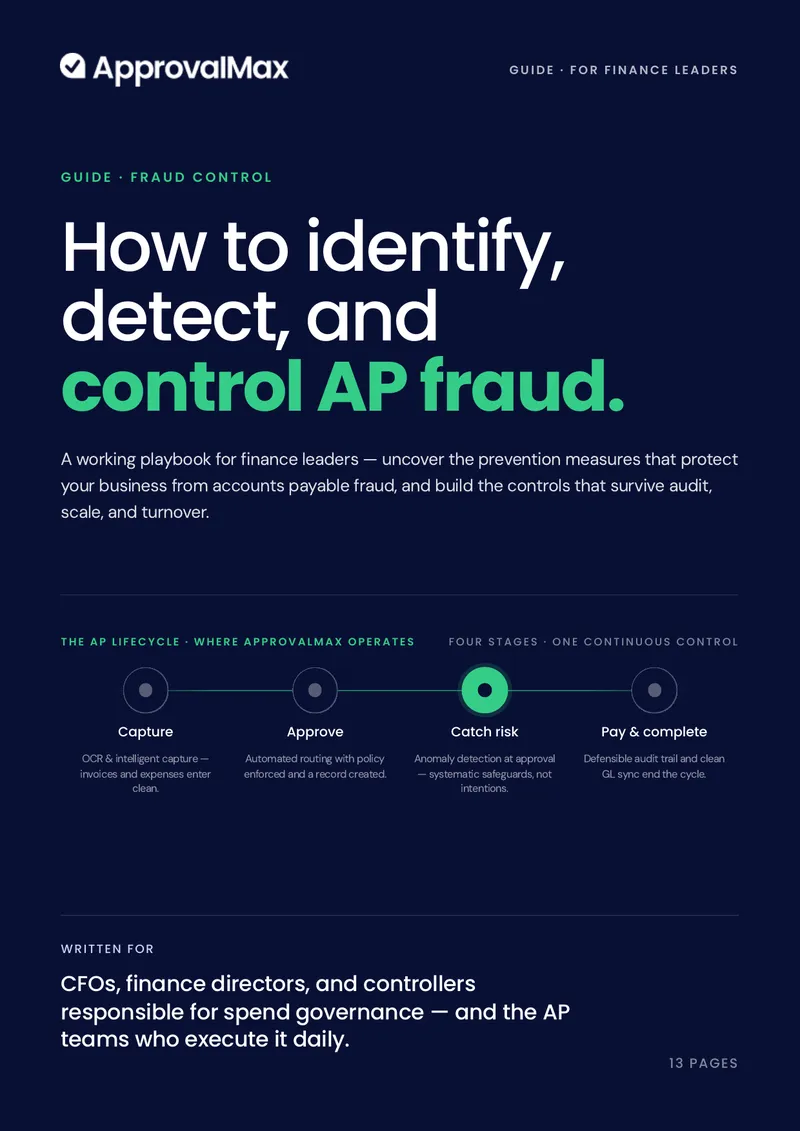 ApprovalMax

GUIDE · FOR FINANCE LEADERS

GUIDE · FRAUD CONTROL

How to identify, detect, and control AP fraud.

A working playbook for finance leaders — uncover the prevention measures that protect your business from accounts payable fraud, and build the controls that survive audit, scale, and turnover.

THE AP LIFECYCLE · WHERE APPROVALMAX OPERATES

FOUR STAGES · ONE CONTINUOUS CONTROL

Capture
OCR & intelligent capture — invoices and expenses enter clean.

Approve
Automated routing with policy enforced and a record created.

Catch risk
Anomaly detection at approval — systematic safeguards, not intentions.

Pay & complete
Defensible audit trail and clean GL sync end the cycle.

WRITTEN FOR

CFOs, finance directors, and controllers responsible for spend governance — and the AP teams who execute it daily.

13 PAGES